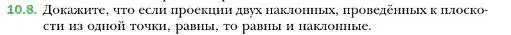 10.8. Докажите, что если проекции двух наклонных, проведённых к плоскости из одной точки, равны, то равны и наклонные.